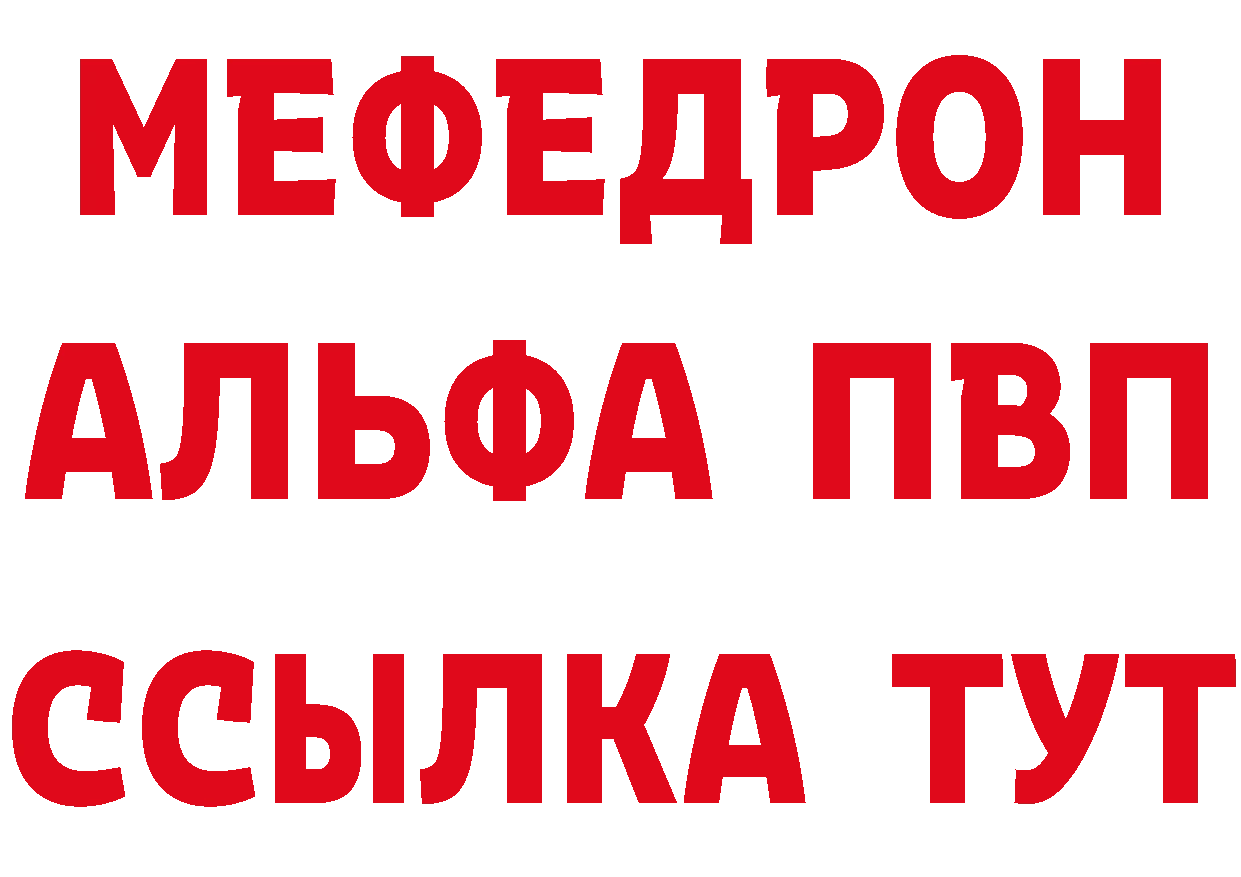 МЕФЕДРОН
АЛЬФА ПВП
ССЫЛКА ТУТ